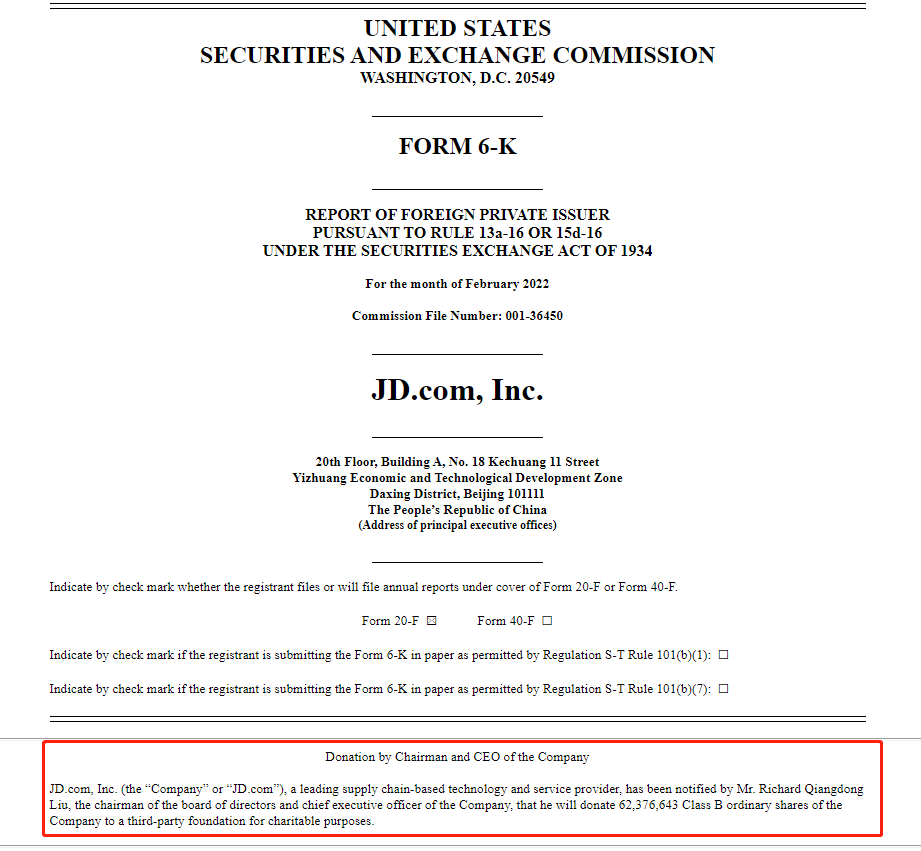 UNITED STATES
SECURITIES AND EXCHANGE COMMISSION
WASHINGTON, D.C. 20549

FORM 6-K

REPORT OF FOREIGN PRIVATE ISSUER
PURSUANT TO RULE 13a-16 OR 15d-16
UNDER THE SECURITIES EXCHANGE ACT OF 1934

For the month of February 2022

Commission File Number: 001-36450

JD.com, Inc.

20th Floor, Building A, No. 18 Kechuang 11 Street
Yizhuang Economic and Technological Development Zone
Daxing District, Beijing 101111
The People's Republic of China
(Address of principal executive offices)

Indicate by check mark whether the registrant files or will file annual reports under cover of Form 20-F or Form 40-F.

Form 20-F ☒ Form 40-F ☐

Indicate by check mark if the registrant is submitting the Form 6-K in paper as permitted by Regulation S-T Rule 101(b)(1): ☐

Indicate by check mark if the registrant is submitting the Form 6-K in paper as permitted by Regulation S-T Rule 101(b)(7): ☐

Donation by Chairman and CEO of the Company

JD.com, Inc. (the "Company" or "JD.com"), a leading supply chain-based technology and service provider, has been notified by Mr. Richard Qiangdong Liu, the chairman of the board of directors and chief executive officer of the Company, that he will donate 62,376,643 Class B ordinary shares of the Company to a third-party foundation for charitable purposes.